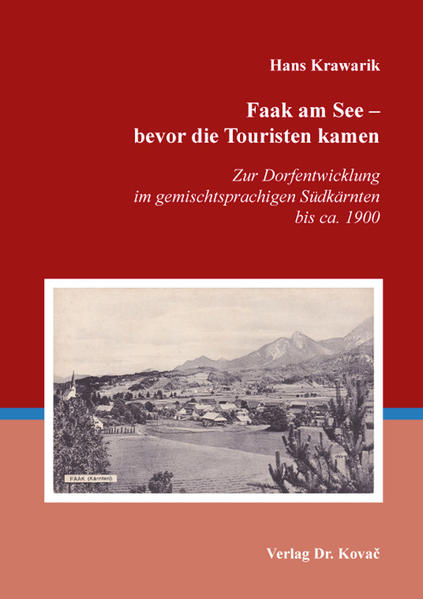 Hans Krawarik

Faak am See – bevor die Touristen kamen

Zur Dorfentwicklung im gemischtsprachigen Südkärnten bis ca. 1900

FAAK (Kärnten)

Verlag Dr. Kovač